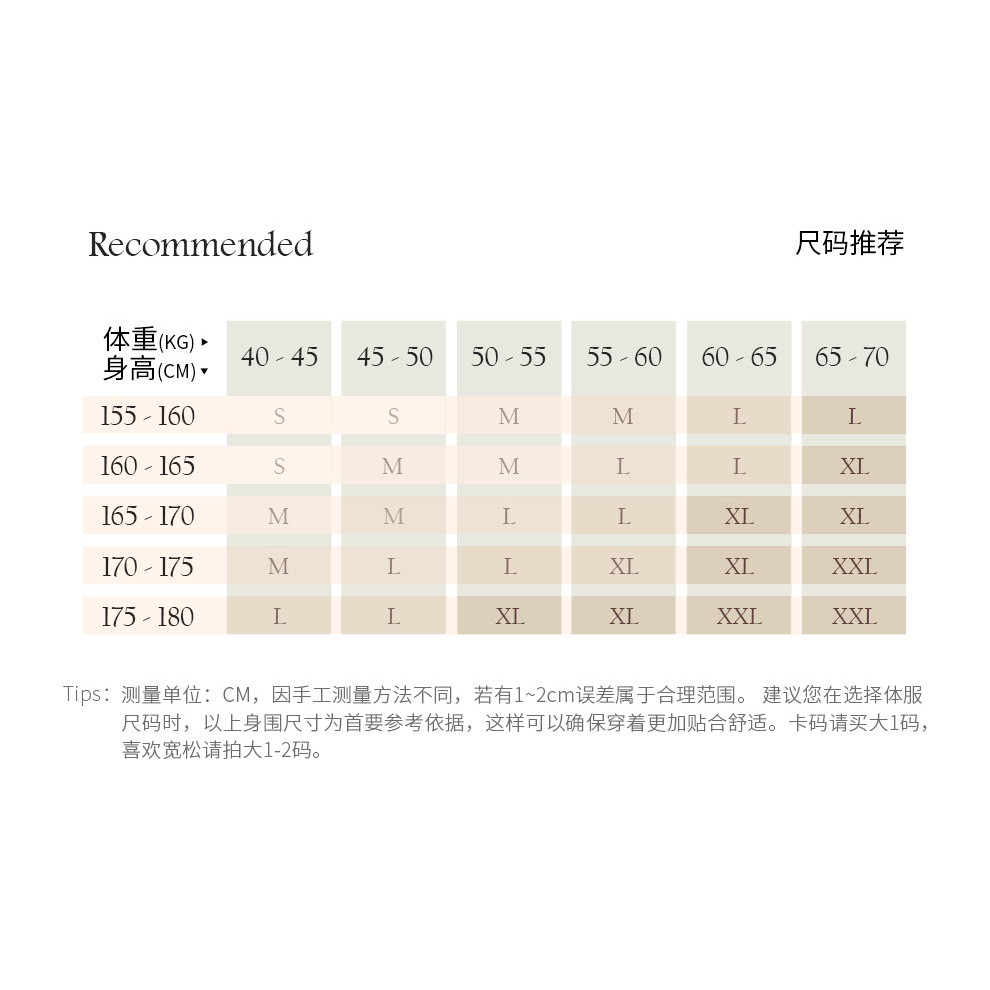 Recommended

尺码推荐

| 体重(KG) ▸ 身高(CM) ▾ | 40 - 45 | 45 - 50 | 50 - 55 | 55 - 60 | 60 - 65 | 65 - 70 |
|---|---|---|---|---|---|---|
| 155 - 160 | S | S | M | M | L | L |
| 160 - 165 | S | M | M | L | L | XL |
| 165 - 170 | M | M | L | L | XL | XL |
| 170 - 175 | M | L | L | XL | XL | XXL |
| 175 - 180 | L | L | XL | XL | XXL | XXL |

Tips：测量单位：CM，因手工测量方法不同，若有1~2cm误差属于合理范围。 建议您在选择体服尺码时，以上身围尺寸为首要参考依据，这样可以确保穿着更加贴合舒适。卡码请买大1码，喜欢宽松请拍大1-2码。